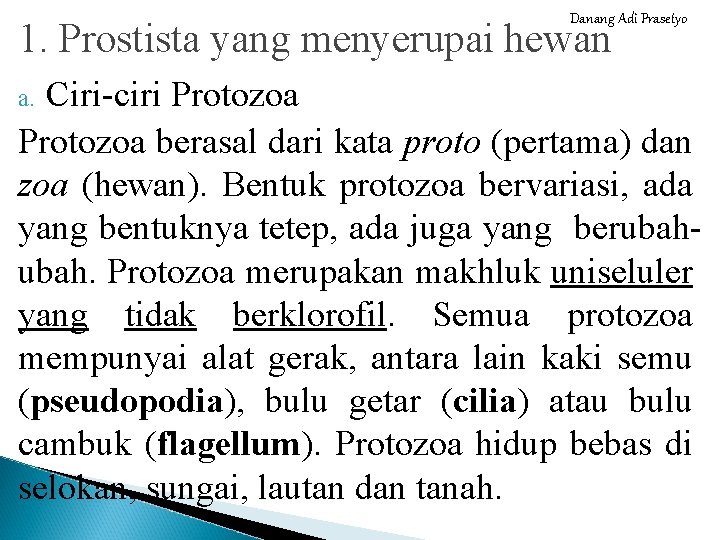 Danang Adi Prasetyo

1. Prostista yang menyerupai hewan

a. Ciri-ciri Protozoa

Protozoa berasal dari kata proto (pertama) dan zoa (hewan). Bentuk protozoa bervariasi, ada yang bentuknya tetep, ada juga yang berubah-ubah. Protozoa merupakan makhluk uniseluler yang tidak berklorofil. Semua protozoa mempunyai alat gerak, antara lain kaki semu (pseudopodia), bulu getar (cilia) atau bulu cambuk (flagellum). Protozoa hidup bebas di selokan, sungai, lautan dan tanah.